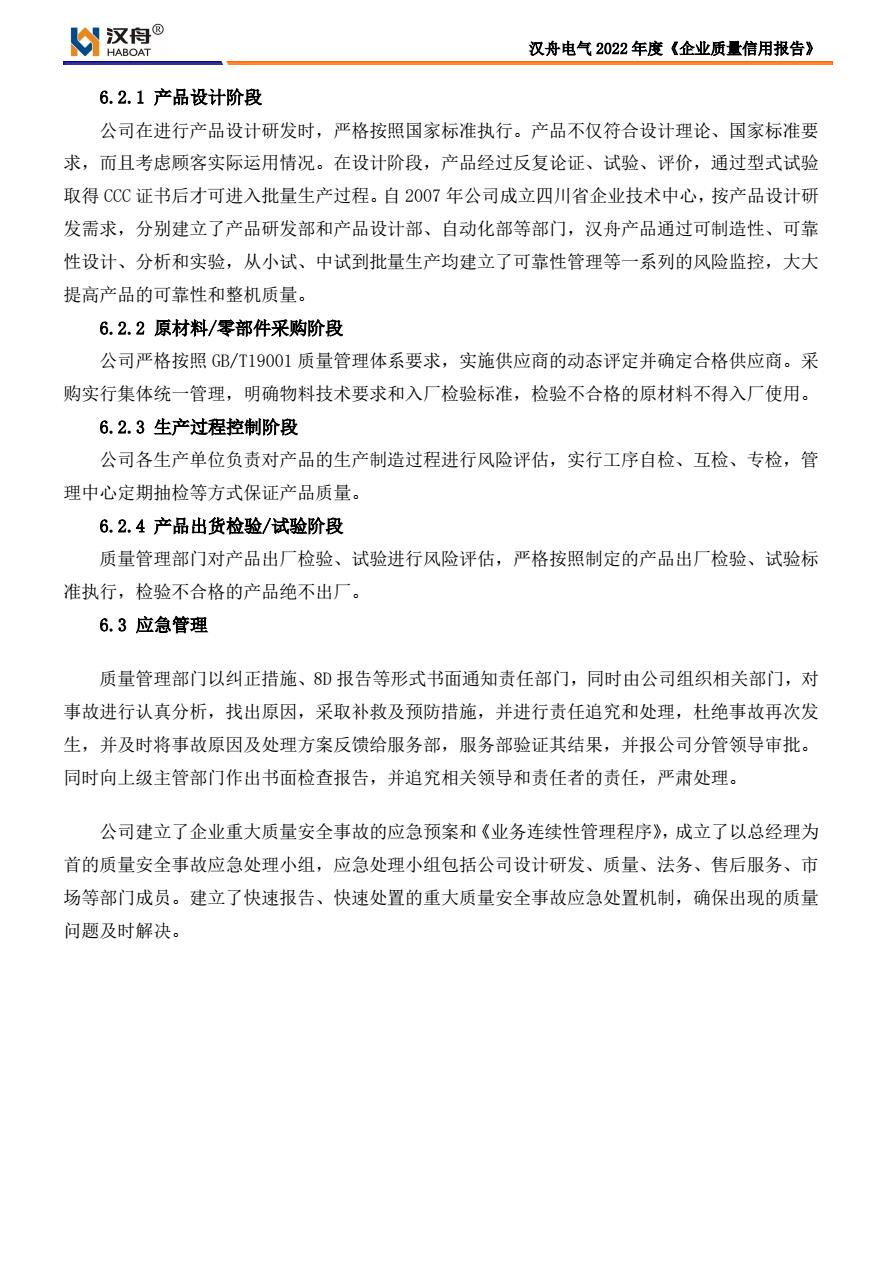 汉舟®
HABOAT

汉舟电气 2022 年度《企业质量信用报告》

6.2.1 产品设计阶段

公司在进行产品设计研发时，严格按照国家标准执行。产品不仅符合设计理论、国家标准要求，而且考虑顾客实际运用情况。在设计阶段，产品经过反复论证、试验、评价，通过型式试验取得 CCC 证书后才可进入批量生产过程。自 2007 年公司成立四川省企业技术中心，按产品设计研发需求，分别建立了产品研发部和产品设计部、自动化部等部门，汉舟产品通过可制造性、可靠性设计、分析和实验，从小试、中试到批量生产均建立了可靠性管理等一系列的风险监控，大大提高产品的可靠性和整机质量。

6.2.2 原材料/零部件采购阶段

公司严格按照 GB/T19001 质量管理体系要求，实施供应商的动态评定并确定合格供应商。采购实行集体统一管理，明确物料技术要求和入厂检验标准，检验不合格的原材料不得入厂使用。

6.2.3 生产过程控制阶段

公司各生产单位负责对产品的生产制造过程进行风险评估，实行工序自检、互检、专检，管理中心定期抽检等方式保证产品质量。

6.2.4 产品出货检验/试验阶段

质量管理部门对产品出厂检验、试验进行风险评估，严格按照制定的产品出厂检验、试验标准执行，检验不合格的产品绝不出厂。

6.3 应急管理

质量管理部门以纠正措施、8D 报告等形式书面通知责任部门，同时由公司组织相关部门，对事故进行认真分析，找出原因，采取补救及预防措施，并进行责任追究和处理，杜绝事故再次发生，并及时将事故原因及处理方案反馈给服务部，服务部验证其结果，并报公司分管领导审批。同时向上级主管部门作出书面检查报告，并追究相关领导和责任者的责任，严肃处理。

公司建立了企业重大质量安全事故的应急预案和《业务连续性管理程序》，成立了以总经理为首的质量安全事故应急处理小组，应急处理小组包括公司设计研发、质量、法务、售后服务、市场等部门成员。建立了快速报告、快速处置的重大质量安全事故应急处置机制，确保出现的质量问题及时解决。